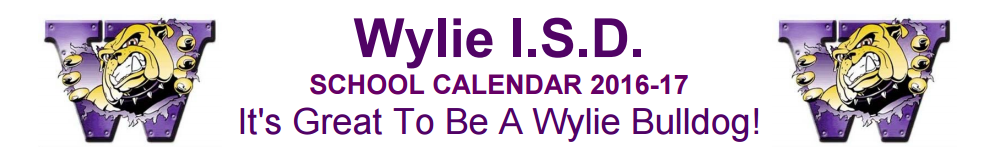 Wylie I.S.D.
SCHOOL CALENDAR 2016-17
It's Great To Be A Wylie Bulldog!